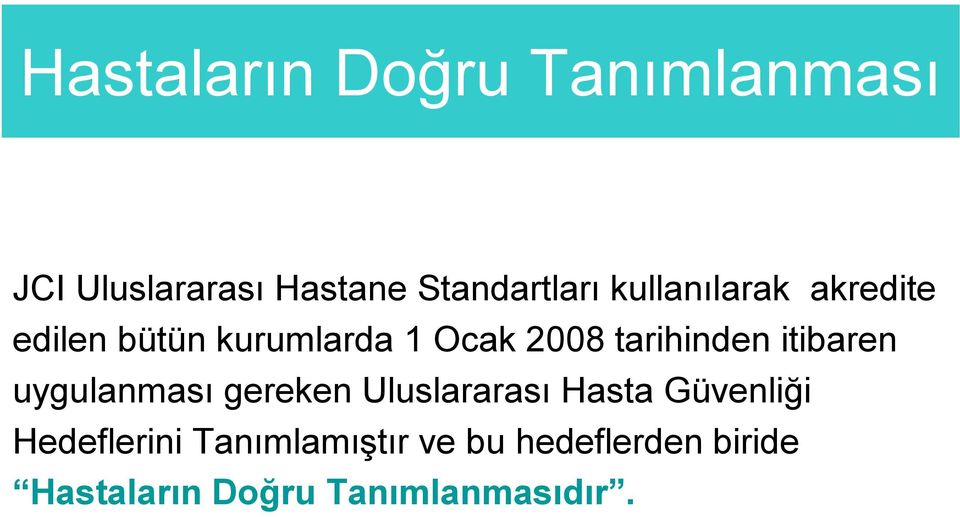 Hastaların Doğru Tanımlanması

JCI Uluslararası Hastane Standartları kullanılarak akredite edilen bütün kurumlarda 1 Ocak 2008 tarihinden itibaren uygulanması gereken Uluslararası Hasta Güvenliği Hedeflerini Tanımlamıştır ve bu hedeflerden biride “Hastaların Doğru Tanımlanmasıdır”.